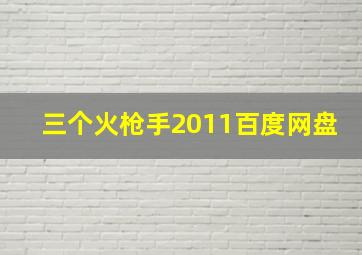 三个火枪手2011百度网盘